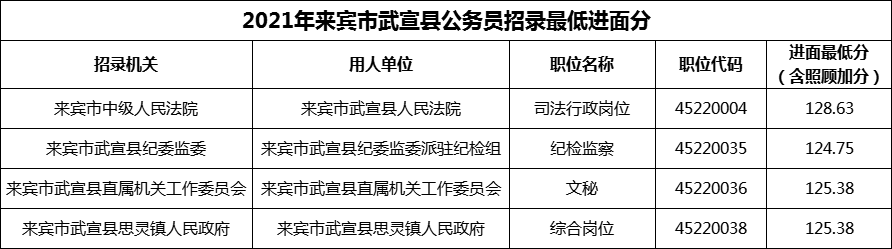 2021年来宾市武宣县公务员招录最低进面分

| 招录机关 | 用人单位 | 职位名称 | 职位代码 | 进面最低分（含照顾加分） |
|---|---|---|---|---|
| 来宾市中级人民法院 | 来宾市武宣县人民法院 | 司法行政岗位 | 45220004 | 128.63 |
| 来宾市武宣县纪委监委 | 来宾市武宣县纪委监委派驻纪检组 | 纪检监察 | 45220035 | 124.75 |
| 来宾市武宣县直属机关工作委员会 | 来宾市武宣县直属机关工作委员会 | 文秘 | 45220036 | 125.38 |
| 来宾市武宣县思灵镇人民政府 | 来宾市武宣县思灵镇人民政府 | 综合岗位 | 45220038 | 125.38 |